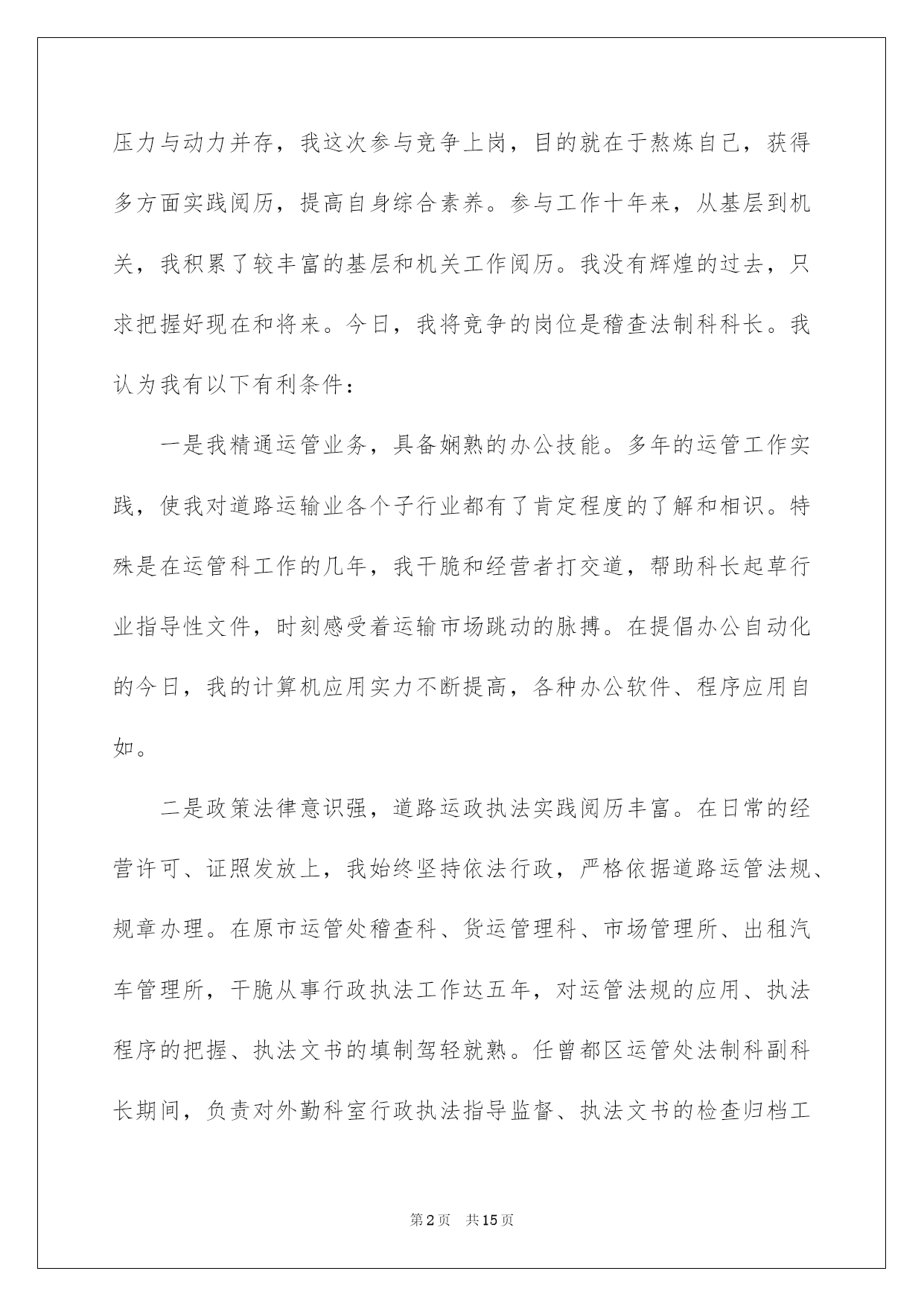 压力与动力并存，我这次参与竞争上岗，目的就在于熬炼自己，获得多方面实践阅历，提高自身综合素养。参与工作十年来，从基层到机关，我积累了较丰富的基层和机关工作阅历。我没有辉煌的过去，只求把握好现在和将来。今日，我将竞争的岗位是稽查法制科科长。我认为我有以下有利条件：

一是我精通运管业务，具备娴熟的办公技能。多年的运管工作实践，使我对道路运输业各个子行业都有了肯定程度的了解和相识。特殊是在运管科工作的几年，我干脆和经营者打交道，帮助科长起草行业指导性文件，时刻感受着运输市场跳动的脉搏。在提倡办公自动化的今日，我的计算机应用实力不断提高，各种办公软件、程序应用自如。

二是政策法律意识强，道路运政执法实践阅历丰富。在日常的经营许可、证照发放上，我始终坚持依法行政，严格依据道路运管法规、规章办理。在原市运管处稽查科、货运管理科、市场管理所、出租汽车管理所，干脆从事行政执法工作达五年，对运管法规的应用、执法程序的把握、执法文书的填制驾轻就熟。任曾都区运管处法制科副科长期间，负责对外勤科室行政执法指导监督、执法文书的检查归档工

第2页 共15页